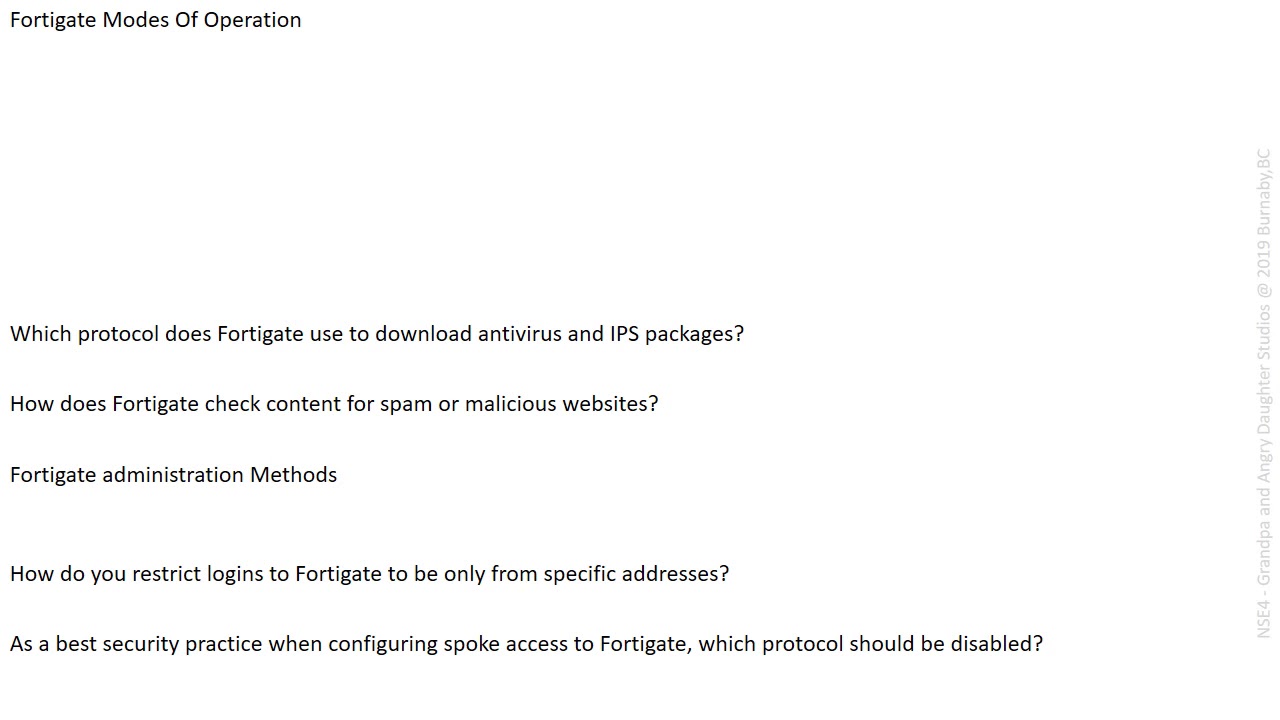 Fortigate Modes Of Operation

Which protocol does Fortigate use to download antivirus and IPS packages?

How does Fortigate check content for spam or malicious websites?

Fortigate administration Methods

How do you restrict logins to Fortigate to be only from specific addresses?

As a best security practice when configuring spoke access to Fortigate, which protocol should be disabled?

NSE4 - Grandpa and Angry Daughter Studios @ 2019 Burnaby,BC